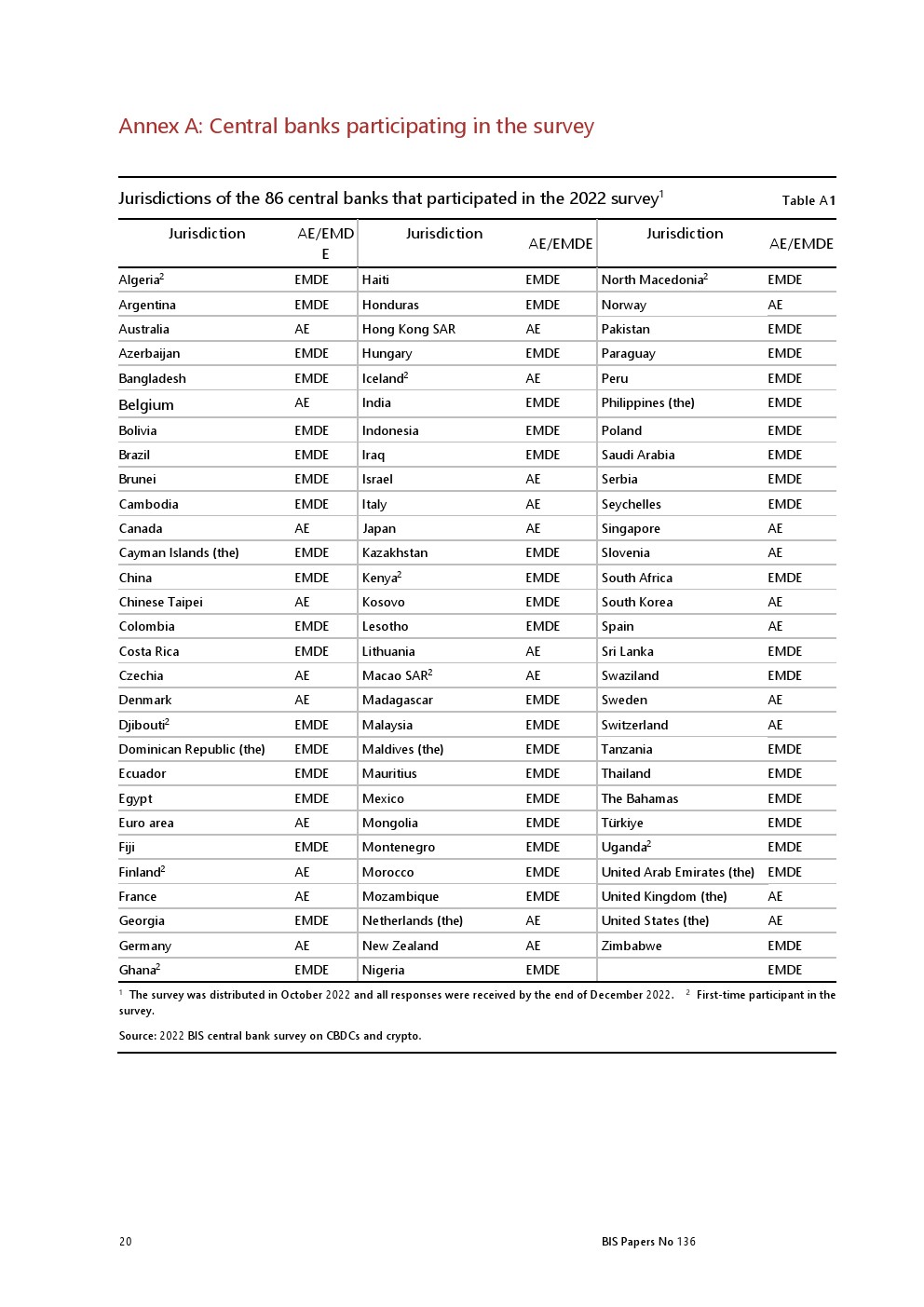 Annex A: Central banks participating in the survey

Jurisdictions of the 86 central banks that participated in the 2022 survey$^1$

Table A1

| Jurisdiction | AE/EMDE | Jurisdiction | AE/EMDE | Jurisdiction | AE/EMDE |
|---|---|---|---|---|---|
| Algeria$^2$ | EMDE | Haiti | EMDE | North Macedonia$^2$ | EMDE |
| Argentina | EMDE | Honduras | EMDE | Norway | AE |
| Australia | AE | Hong Kong SAR | AE | Pakistan | EMDE |
| Azerbaijan | EMDE | Hungary | EMDE | Paraguay | EMDE |
| Bangladesh | EMDE | Iceland$^2$ | AE | Peru | EMDE |
| Belgium | AE | India | EMDE | Philippines (the) | EMDE |
| Bolivia | EMDE | Indonesia | EMDE | Poland | EMDE |
| Brazil | EMDE | Iraq | EMDE | Saudi Arabia | EMDE |
| Brunei | EMDE | Israel | AE | Serbia | EMDE |
| Cambodia | EMDE | Italy | AE | Seychelles | EMDE |
| Canada | AE | Japan | AE | Singapore | AE |
| Cayman Islands (the) | EMDE | Kazakhstan | EMDE | Slovenia | AE |
| China | EMDE | Kenya$^2$ | EMDE | South Africa | EMDE |
| Chinese Taipei | AE | Kosovo | EMDE | South Korea | AE |
| Colombia | EMDE | Lesotho | EMDE | Spain | AE |
| Costa Rica | EMDE | Lithuania | AE | Sri Lanka | EMDE |
| Czechia | AE | Macao SAR$^2$ | AE | Swaziland | EMDE |
| Denmark | AE | Madagascar | EMDE | Sweden | AE |
| Djibouti$^2$ | EMDE | Malaysia | EMDE | Switzerland | AE |
| Dominican Republic (the) | EMDE | Maldives (the) | EMDE | Tanzania | EMDE |
| Ecuador | EMDE | Mauritius | EMDE | Thailand | EMDE |
| Egypt | EMDE | Mexico | EMDE | The Bahamas | EMDE |
| Euro area | AE | Mongolia | EMDE | Türkiye | EMDE |
| Fiji | EMDE | Montenegro | EMDE | Uganda$^2$ | EMDE |
| Finland$^2$ | AE | Morocco | EMDE | United Arab Emirates (the) | EMDE |
| France | AE | Mozambique | EMDE | United Kingdom (the) | AE |
| Georgia | EMDE | Netherlands (the) | AE | United States (the) | AE |
| Germany | AE | New Zealand | AE | Zimbabwe | EMDE |
| Ghana$^2$ | EMDE | Nigeria | EMDE | | EMDE |

$^1$ The survey was distributed in October 2022 and all responses were received by the end of December 2022. $^2$ First-time participant in the survey.

Source: 2022 BIS central bank survey on CBDCs and crypto.

20

BIS Papers No 136